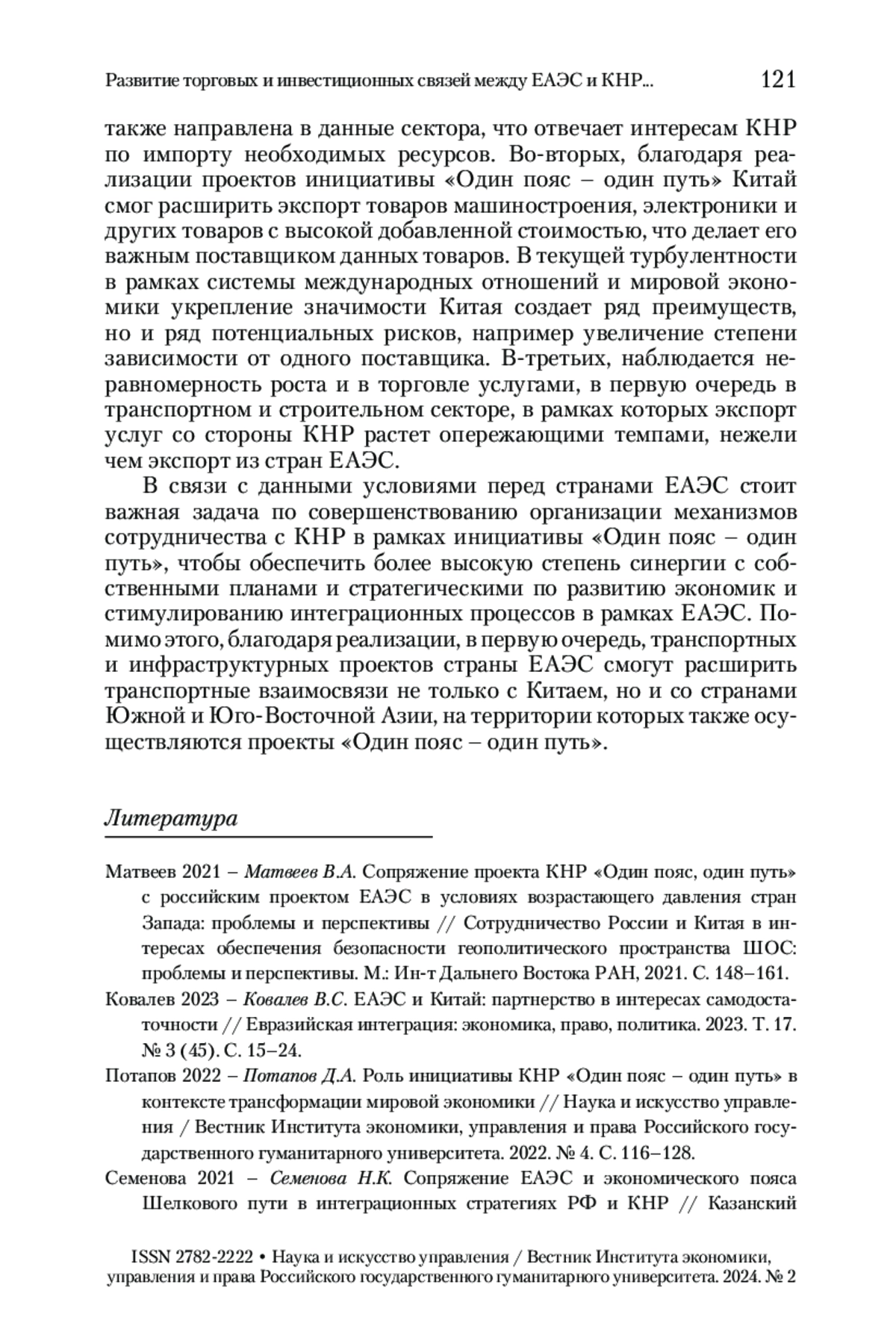 Развитие торговых и инвестиционных связей между ЕАЭС и КНР... 121

также направлена в данные сектора, что отвечает интересам КНР по импорту необходимых ресурсов. Во-вторых, благодаря реализации проектов инициативы «Один пояс – один путь» Китай смог расширить экспорт товаров машиностроения, электроники и других товаров с высокой добавленной стоимостью, что делает его важным поставщиком данных товаров. В текущей турбулентности в рамках системы международных отношений и мировой экономики укрепление значимости Китая создает ряд преимуществ, но и ряд потенциальных рисков, например увеличение степени зависимости от одного поставщика. В-третьих, наблюдается неравномерность роста и в торговле услугами, в первую очередь в транспортном и строительном секторе, в рамках которых экспорт услуг со стороны КНР растет опережающими темпами, нежели чем экспорт из стран ЕАЭС.

В связи с данными условиями перед странами ЕАЭС стоит важная задача по совершенствованию организации механизмов сотрудничества с КНР в рамках инициативы «Один пояс – один путь», чтобы обеспечить более высокую степень синергии с собственными планами и стратегическими по развитию экономик и стимулированию интеграционных процессов в рамках ЕАЭС. Помимо этого, благодаря реализации, в первую очередь, транспортных и инфраструктурных проектов страны ЕАЭС смогут расширить транспортные взаимосвязи не только с Китаем, но и со странами Южной и Юго-Восточной Азии, на территории которых также осуществляются проекты «Один пояс – один путь».

Литература

Матвеев 2021 – Матвеев В.А. Сопряжение проекта КНР «Один пояс, один путь» с российским проектом ЕАЭС в условиях возрастающего давления стран Запада: проблемы и перспективы // Сотрудничество России и Китая в интересах обеспечения безопасности геополитического пространства ШОС: проблемы и перспективы. М.: Ин-т Дальнего Востока РАН, 2021. С. 148–161.

Ковалев 2023 – Ковалев В.С. ЕАЭС и Китай: партнерство в интересах самодостаточности // Евразийская интеграция: экономика, право, политика. 2023. Т. 17. № 3 (45). С. 15–24.

Потапов 2022 – Потапов Д.А. Роль инициативы КНР «Один пояс – один путь» в контексте трансформации мировой экономики // Наука и искусство управления / Вестник Института экономики, управления и права Российского государственного гуманитарного университета. 2022. № 4. С. 116–128.

Семенова 2021 – Семенова Н.К. Сопряжение ЕАЭС и экономического пояса Шелкового пути в интеграционных стратегиях РФ и КНР // Казанский

ISSN 2782-2222 • Наука и искусство управления / Вестник Института экономики, управления и права Российского государственного гуманитарного университета. 2024. № 2